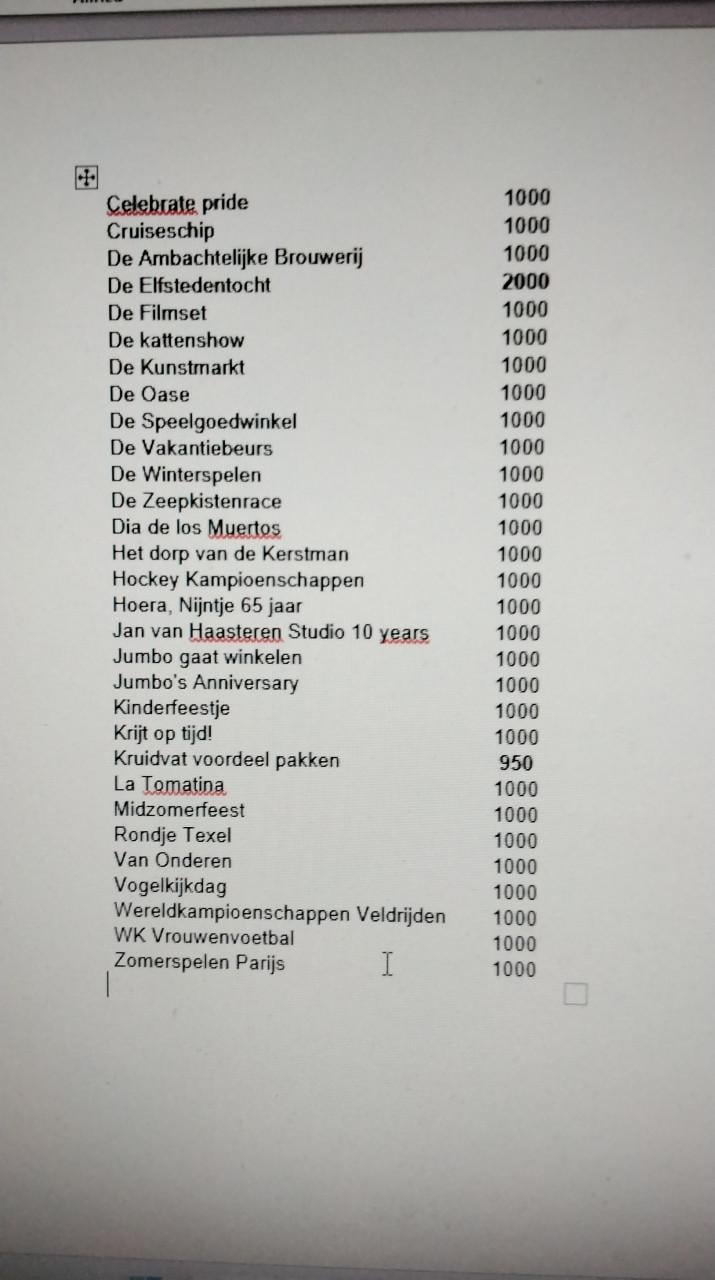 | | |
|---|---|
| Celebrate pride | 1000 |
| Cruiseschip | 1000 |
| De Ambachtelijke Brouwerij | 1000 |
| De Elfstedentocht | 2000 |
| De Filmset | 1000 |
| De kattenshow | 1000 |
| De Kunstmarkt | 1000 |
| De Oase | 1000 |
| De Speelgoedwinkel | 1000 |
| De Vakantiebeurs | 1000 |
| De Winterspelen | 1000 |
| De Zeepkistenrace | 1000 |
| Dia de los Muertos | 1000 |
| Het dorp van de Kerstman | 1000 |
| Hockey Kampioenschappen | 1000 |
| Hoera, Nijntje 65 jaar | 1000 |
| Jan van Haasteren Studio 10 years | 1000 |
| Jumbo gaat winkelen | 1000 |
| Jumbo's Anniversary | 1000 |
| Kinderfeestje | 1000 |
| Krijt op tijd! | 1000 |
| Kruidvat voordeel pakken | 950 |
| La Tomatina | 1000 |
| Midzomerfeest | 1000 |
| Rondje Texel | 1000 |
| Van Onderen | 1000 |
| Vogelkijkdag | 1000 |
| Wereldkampioenschappen Veldrijden | 1000 |
| WK Vrouwenvoetbal | 1000 |
| Zomerspelen Parijs | 1000 |